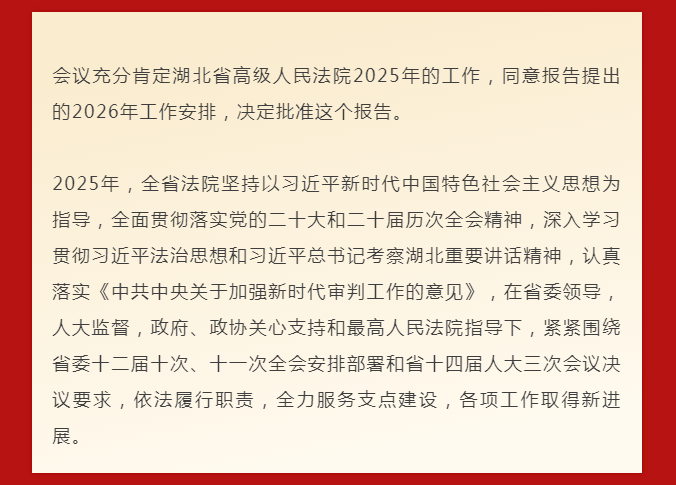 会议充分肯定湖北省高级人民法院2025年的工作，同意报告提出的2026年工作安排，决定批准这个报告。

2025年，全省法院坚持以习近平新时代中国特色社会主义思想为指导，全面贯彻落实党的二十大和二十届历次全会精神，深入学习贯彻习近平法治思想和习近平总书记考察湖北重要讲话精神，认真落实《中共中央关于加强新时代审判工作的意见》，在省委领导，人大监督，政府、政协关心支持和最高人民法院指导下，紧紧围绕省委十二届十次、十一次全会安排部署和省十四届人大三次会议决议要求，依法履行职责，全力服务支点建设，各项工作取得新进展。